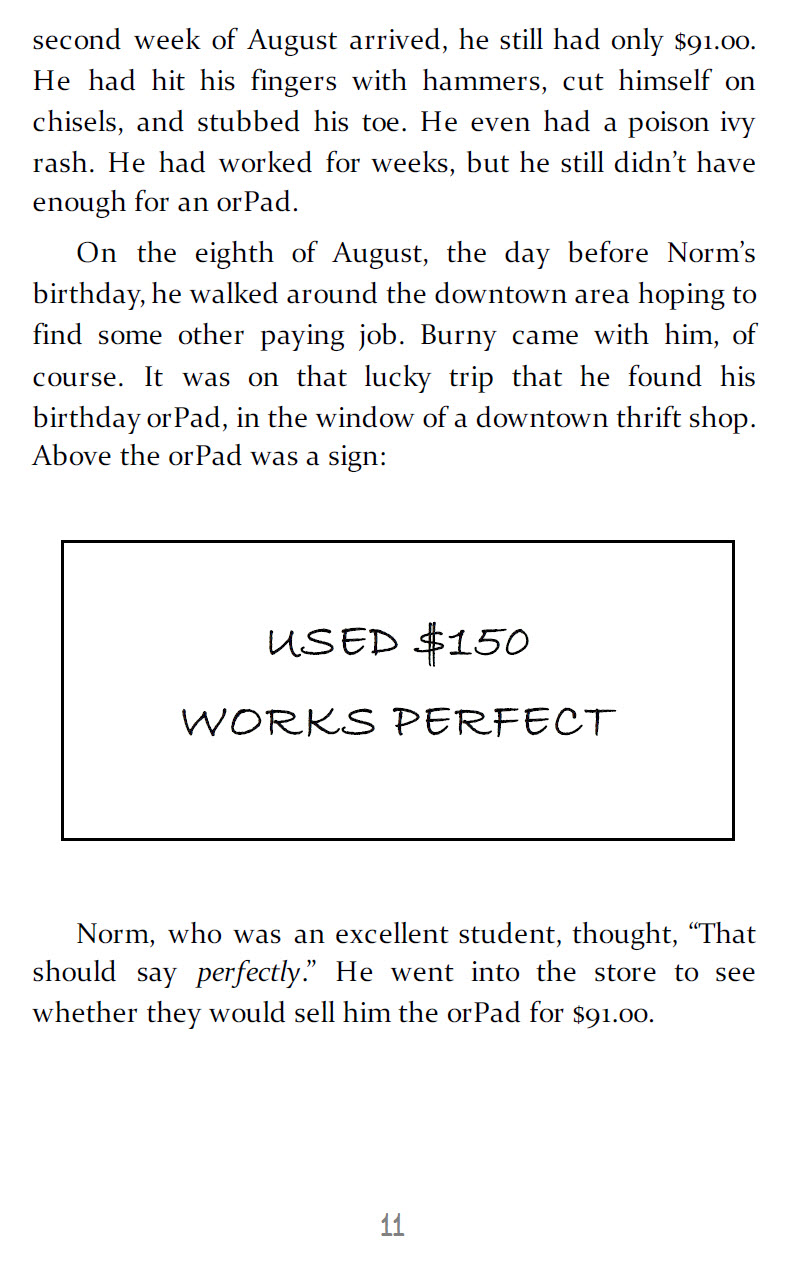 second week of August arrived, he still had only $91.00. He had hit his fingers with hammers, cut himself on chisels, and stubbed his toe. He even had a poison ivy rash. He had worked for weeks, but he still didn't have enough for an orPad.

On the eighth of August, the day before Norm's birthday, he walked around the downtown area hoping to find some other paying job. Burny came with him, of course. It was on that lucky trip that he found his birthday orPad, in the window of a downtown thrift shop. Above the orPad was a sign:

USED $150
WORKS PERFECT

Norm, who was an excellent student, thought, "That should say perfectly." He went into the store to see whether they would sell him the orPad for $91.00.

11